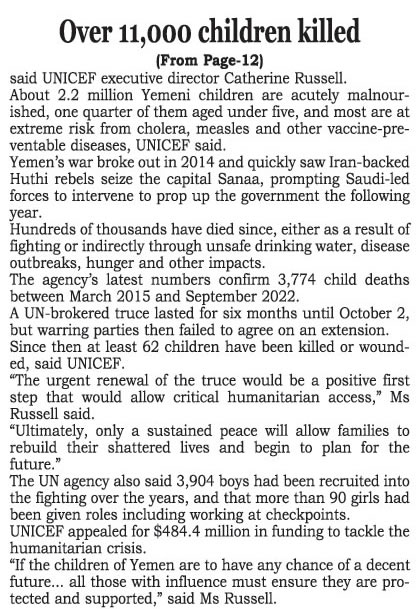 Over 11,000 children killed

(From Page-12)

said UNICEF executive director Catherine Russell.

About 2.2 million Yemeni children are acutely malnourished, one quarter of them aged under five, and most are at extreme risk from cholera, measles and other vaccine-preventable diseases, UNICEF said.

Yemen's war broke out in 2014 and quickly saw Iran-backed Huthi rebels seize the capital Sanaa, prompting Saudi-led forces to intervene to prop up the government the following year.

Hundreds of thousands have died since, either as a result of fighting or indirectly through unsafe drinking water, disease outbreaks, hunger and other impacts.

The agency's latest numbers confirm 3,774 child deaths between March 2015 and September 2022.

A UN-brokered truce lasted for six months until October 2, but warring parties then failed to agree on an extension.

Since then at least 62 children have been killed or wounded, said UNICEF.

"The urgent renewal of the truce would be a positive first step that would allow critical humanitarian access," Ms Russell said.

"Ultimately, only a sustained peace will allow families to rebuild their shattered lives and begin to plan for the future."

The UN agency also said 3,904 boys had been recruited into the fighting over the years, and that more than 90 girls had been given roles including working at checkpoints.

UNICEF appealed for $484.4 million in funding to tackle the humanitarian crisis.

"If the children of Yemen are to have any chance of a decent future... all those with influence must ensure they are protected and supported," said Ms Russell.